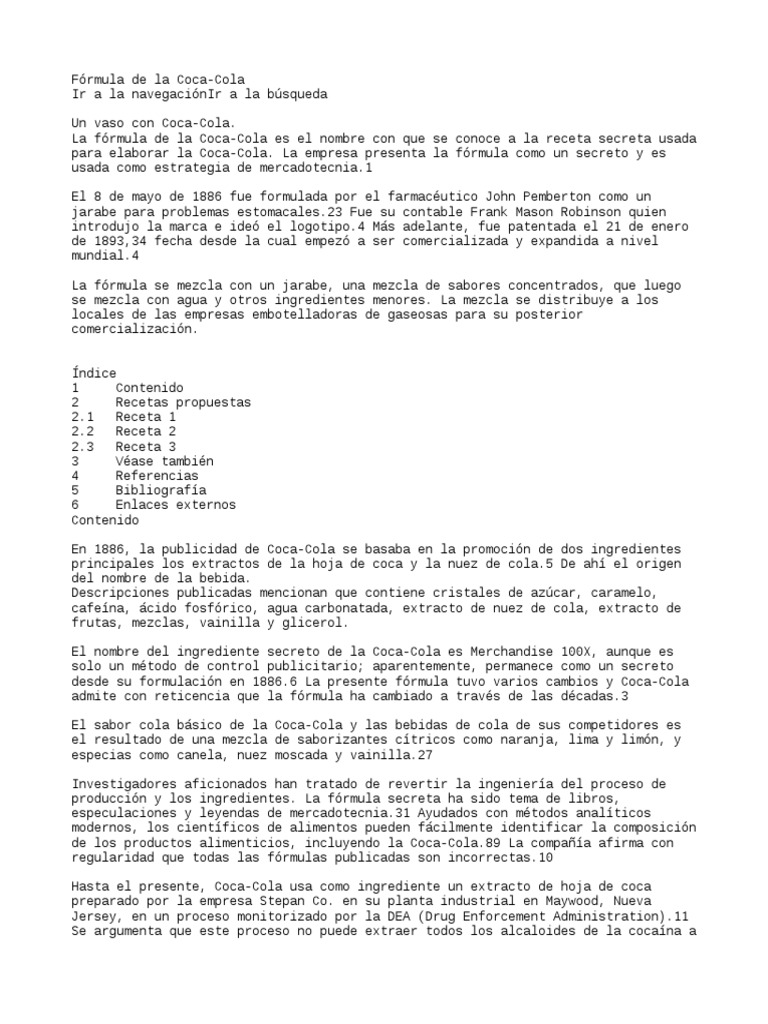 Fórmula de la Coca-Cola
Ir a la navegaciónIr a la búsqueda

Un vaso con Coca-Cola.
La fórmula de la Coca-Cola es el nombre con que se conoce a la receta secreta usada para elaborar la Coca-Cola. La empresa presenta la fórmula como un secreto y es usada como estrategia de mercadotecnia.1

El 8 de mayo de 1886 fue formulada por el farmacéutico John Pemberton como un jarabe para problemas estomacales.23 Fue su contable Frank Mason Robinson quien introdujo la marca e ideó el logotipo.4 Más adelante, fue patentada el 21 de enero de 1893,34 fecha desde la cual empezó a ser comercializada y expandida a nivel mundial.4

La fórmula se mezcla con un jarabe, una mezcla de sabores concentrados, que luego se mezcla con agua y otros ingredientes menores. La mezcla se distribuye a los locales de las empresas embotelladoras de gaseosas para su posterior comercialización.

Índice
1	Contenido
2	Recetas propuestas
2.1	Receta 1
2.2	Receta 2
2.3	Receta 3
3	Véase también
4	Referencias
5	Bibliografía
6	Enlaces externos
Contenido

En 1886, la publicidad de Coca-Cola se basaba en la promoción de dos ingredientes principales los extractos de la hoja de coca y la nuez de cola.5 De ahí el origen del nombre de la bebida.
Descripciones publicadas mencionan que contiene cristales de azúcar, caramelo, cafeína, ácido fosfórico, agua carbonatada, extracto de nuez de cola, extracto de frutas, mezclas, vainilla y glicerol.

El nombre del ingrediente secreto de la Coca-Cola es Merchandise 100X, aunque es solo un método de control publicitario; aparentemente, permanece como un secreto desde su formulación en 1886.6 La presente fórmula tuvo varios cambios y Coca-Cola admite con reticencia que la fórmula ha cambiado a través de las décadas.3

El sabor cola básico de la Coca-Cola y las bebidas de cola de sus competidores es el resultado de una mezcla de saborizantes cítricos como naranja, lima y limón, y especias como canela, nuez moscada y vainilla.27

Investigadores aficionados han tratado de revertir la ingeniería del proceso de producción y los ingredientes. La fórmula secreta ha sido tema de libros, especulaciones y leyendas de mercadotecnia.31 Ayudados con métodos analíticos modernos, los científicos de alimentos pueden fácilmente identificar la composición de los productos alimenticios, incluyendo la Coca-Cola.89 La compañía afirma con regularidad que todas las fórmulas publicadas son incorrectas.10

Hasta el presente, Coca-Cola usa como ingrediente un extracto de hoja de coca preparado por la empresa Stepan Co. en su planta industrial en Maywood, Nueva Jersey, en un proceso monitorizado por la DEA (Drug Enforcement Administration).11 Se argumenta que este proceso no puede extraer todos los alcaloides de la cocaína a